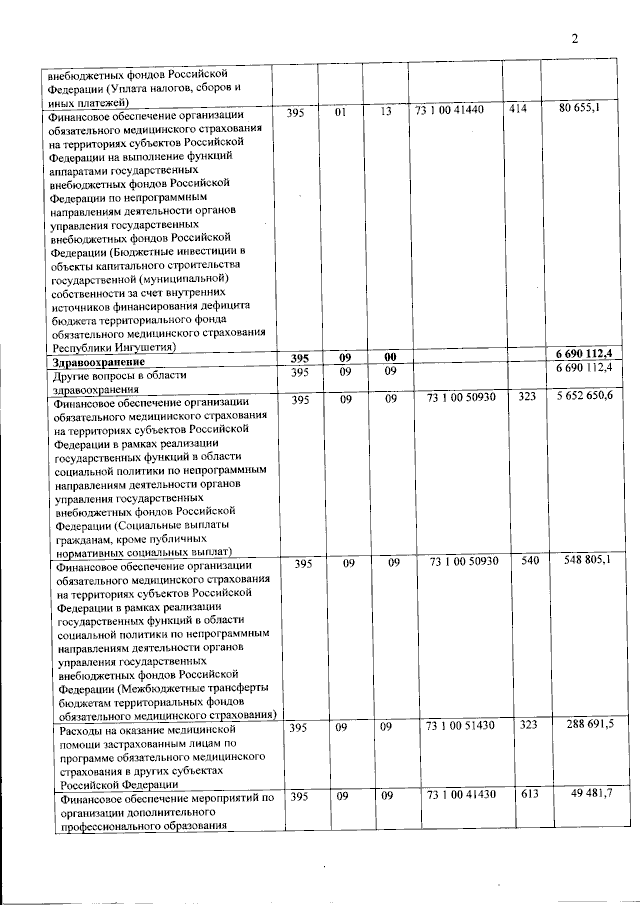 2

| | | | | | | |
|---|---|---|---|---|---|---|
| внебюджетных фондов Российской Федерации (Уплата налогов, сборов и иных платежей) | | | | | | |
| Финансовое обеспечение организации обязательного медицинского страхования на территориях субъектов Российской Федерации на выполнение функций аппаратами государственных внебюджетных фондов Российской Федерации по непрограммным направлениям деятельности органов управления государственных внебюджетных фондов Российской Федерации (Бюджетные инвестиции в объекты капитального строительства государственной (муниципальной) собственности за счет внутренних источников финансирования дефицита бюджета территориального фонда обязательного медицинского страхования Республики Ингушетия) | 395 | 01 | 13 | 73 1 00 41440 | 414 | 80 655,1 |
| **Здравоохранение** | **395** | **09** | **00** | | | **6 690 112,4** |
| Другие вопросы в области здравоохранения | 395 | 09 | 09 | | | 6 690 112,4 |
| Финансовое обеспечение организации обязательного медицинского страхования на территориях субъектов Российской Федерации в рамках реализации государственных функций в области социальной политики по непрограммным направлениям деятельности органов управления государственных внебюджетных фондов Российской Федерации (Социальные выплаты гражданам, кроме публичных нормативных социальных выплат) | 395 | 09 | 09 | 73 1 00 50930 | 323 | 5 652 650,6 |
| Финансовое обеспечение организации обязательного медицинского страхования на территориях субъектов Российской Федерации в рамках реализации государственных функций в области социальной политики по непрограммным направлениям деятельности органов управления государственных внебюджетных фондов Российской Федерации (Межбюджетные трансферты бюджетам территориальных фондов обязательного медицинского страхования) | 395 | 09 | 09 | 73 1 00 50930 | 540 | 548 805,1 |
| Расходы на оказание медицинской помощи застрахованным лицам по программе обязательного медицинского страхования в других субъектах Российской Федерации | 395 | 09 | 09 | 73 1 00 51430 | 323 | 288 691,5 |
| Финансовое обеспечение мероприятий по организации дополнительного профессионального образования | 395 | 09 | 09 | 73 1 00 41430 | 613 | 49 481,7 |